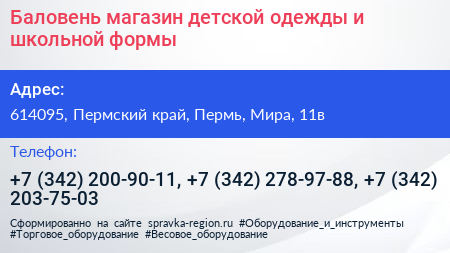 Баловень магазин детской одежды и школьной формы

Адрес:

614095, Пермский край, Пермь, Мира, 11в

Телефон:

+7 (342) 200-90-11, +7 (342) 278-97-88, +7 (342) 203-75-03

Сформированно на сайте spravka-region.ru #Оборудование_и_инструменты #Торговое_оборудование #Весовое_оборудование